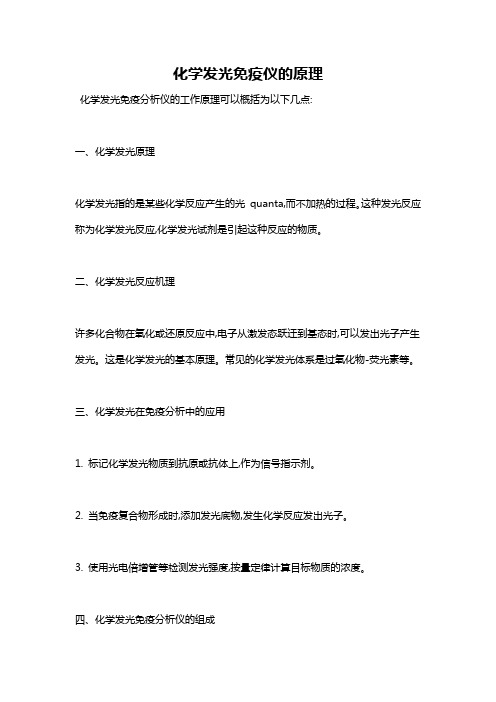 化学发光免疫仪的原理

化学发光免疫分析仪的工作原理可以概括为以下几点:

一、化学发光原理

化学发光指的是某些化学反应产生的光 quanta,而不加热的过程。这种发光反应称为化学发光反应,化学发光试剂是引起这种反应的物质。

二、化学发光反应机理

许多化合物在氧化或还原反应中,电子从激发态跃迁到基态时,可以发出光子产生发光。这是化学发光的基本原理。常见的化学发光体系是过氧化物-荧光素等。

三、化学发光在免疫分析中的应用

1. 标记化学发光物质到抗原或抗体上,作为信号指示剂。

2. 当免疫复合物形成时,添加发光底物,发生化学反应发出光子。

3. 使用光电倍增管等检测发光强度,按量定律计算目标物质的浓度。

四、化学发光免疫分析仪的组成